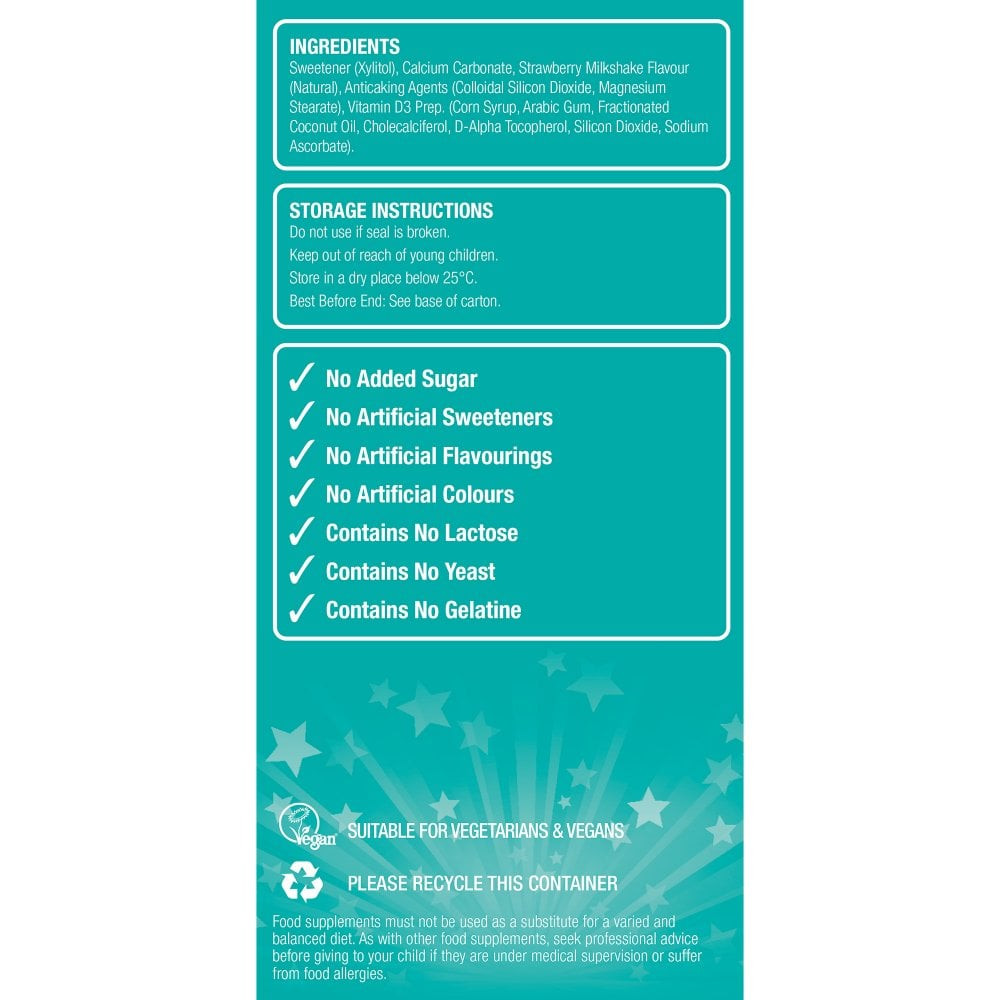 INGREDIENTS
Sweetener (Xylitol), Calcium Carbonate, Strawberry Milkshake Flavour (Natural), Anticaking Agents (Colloidal Silicon Dioxide, Magnesium Stearate), Vitamin D3 Prep. (Corn Syrup, Arabic Gum, Fractionated Coconut Oil, Cholecalciferol, D-Alpha Tocopherol, Silicon Dioxide, Sodium Ascorbate).

STORAGE INSTRUCTIONS
Do not use if seal is broken.
Keep out of reach of young children.
Store in a dry place below 25°C.
Best Before End: See base of carton.

✓ No Added Sugar
✓ No Artificial Sweeteners
✓ No Artificial Flavourings
✓ No Artificial Colours
✓ Contains No Lactose
✓ Contains No Yeast
✓ Contains No Gelatine

Vegan SUITABLE FOR VEGETARIANS & VEGANS

PLEASE RECYCLE THIS CONTAINER

Food supplements must not be used as a substitute for a varied and balanced diet. As with other food supplements, seek professional advice before giving to your child if they are under medical supervision or suffer from food allergies.